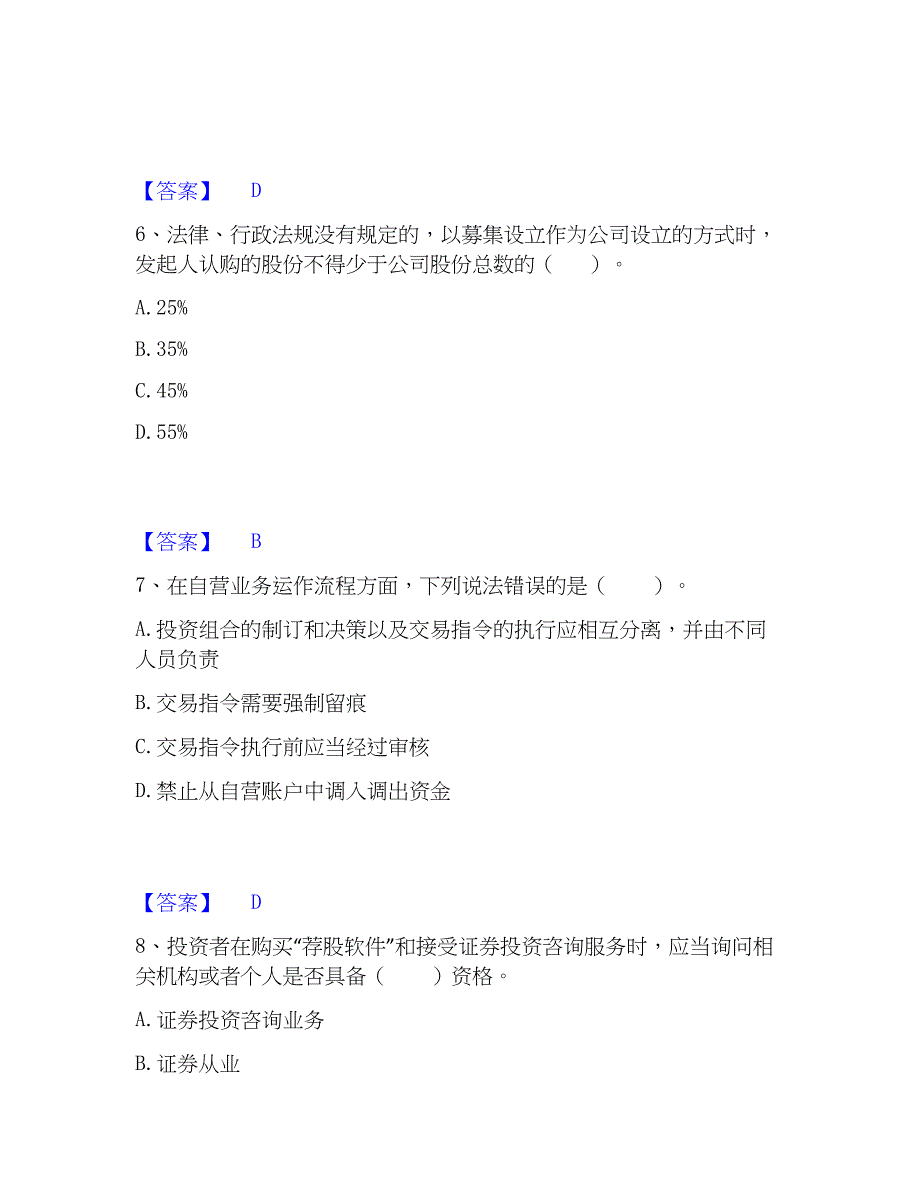 【答案】 D

6、法律、行政法规没有规定的，以募集设立作为公司设立的方式时，发起人认购的股份不得少于公司股份总数的（ ）。

A. 25%

B. 35%

C. 45%

D. 55%

【答案】 B

7、在自营业务运作流程方面，下列说法错误的是（ ）。

A. 投资组合的制订和决策以及交易指令的执行应相互分离，并由不同人员负责

B. 交易指令需要强制留痕

C. 交易指令执行前应当经过审核

D. 禁止从自营账户中调入调出资金

【答案】 D

8、投资者在购买“荐股软件”和接受证券投资咨询服务时，应当询问相关机构或者个人是否具备（ ）资格。

A. 证券投资咨询业务

B. 证券从业